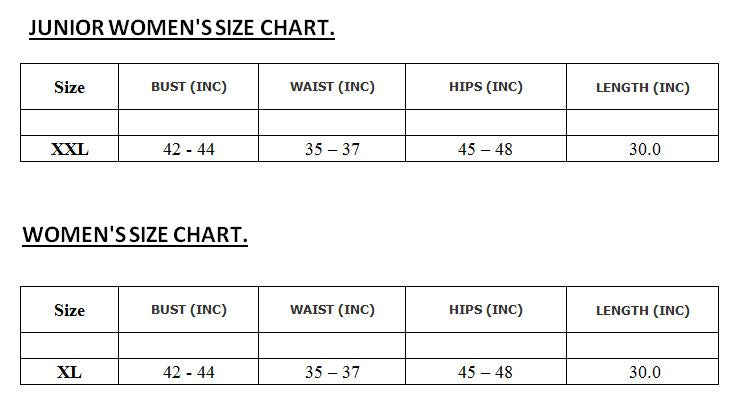 JUNIOR WOMEN'S SIZE CHART.

| Size | BUST (INC) | WAIST (INC) | HIPS (INC) | LENGTH (INC) |
|---|---|---|---|---|
| | | | | |
| XXL | 42 - 44 | 35 – 37 | 45 – 48 | 30.0 |

WOMEN'S SIZE CHART.

| Size | BUST (INC) | WAIST (INC) | HIPS (INC) | LENGTH (INC) |
|---|---|---|---|---|
| | | | | |
| XL | 42 - 44 | 35 – 37 | 45 – 48 | 30.0 |